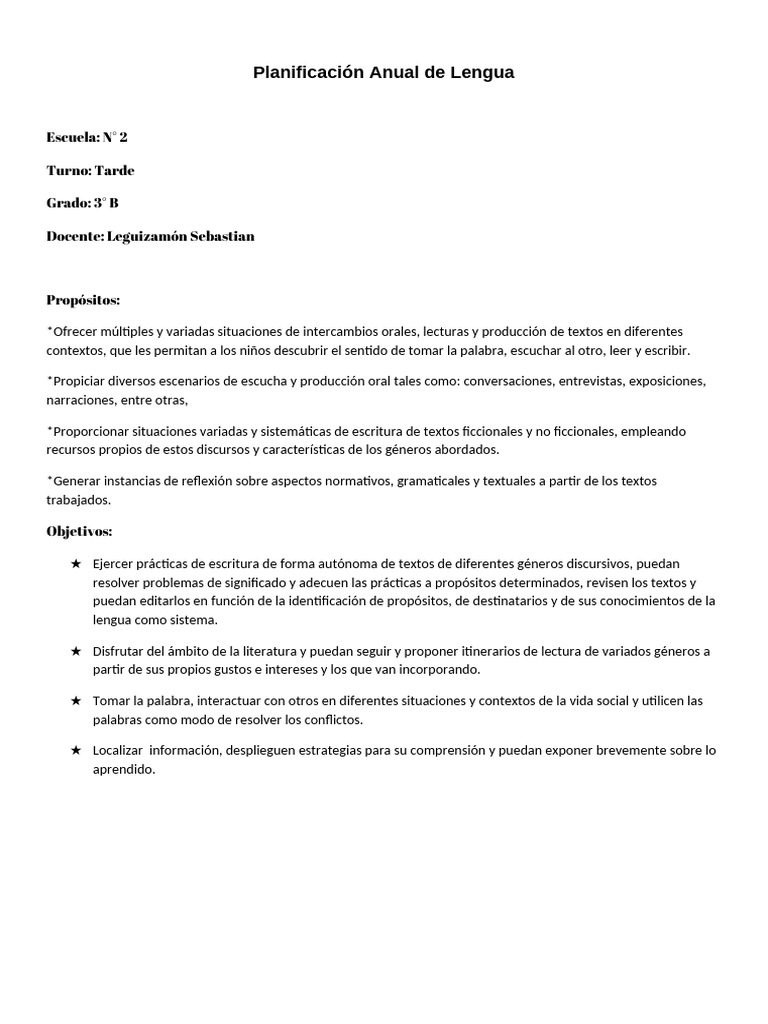 Planificación Anual de Lengua

Escuela: N° 2

Turno: Tarde

Grado: 3° B

Docente: Leguizamón Sebastian

Propósitos:

*Ofrecer múltiples y variadas situaciones de intercambios orales, lecturas y producción de textos en diferentes contextos, que les permitan a los niños descubrir el sentido de tomar la palabra, escuchar al otro, leer y escribir.

*Propiciar diversos escenarios de escucha y producción oral tales como: conversaciones, entrevistas, exposiciones, narraciones, entre otras,

*Proporcionar situaciones variadas y sistemáticas de escritura de textos ficcionales y no ficcionales, empleando recursos propios de estos discursos y características de los géneros abordados.

*Generar instancias de reflexión sobre aspectos normativos, gramaticales y textuales a partir de los textos trabajados.

Objetivos:

★ Ejercer prácticas de escritura de forma autónoma de textos de diferentes géneros discursivos, puedan resolver problemas de significado y adecuen las prácticas a propósitos determinados, revisen los textos y puedan editarlos en función de la identificación de propósitos, de destinatarios y de sus conocimientos de la lengua como sistema.

★ Disfrutar del ámbito de la literatura y puedan seguir y proponer itinerarios de lectura de variados géneros a partir de sus propios gustos e intereses y los que van incorporando.

★ Tomar la palabra, interactuar con otros en diferentes situaciones y contextos de la vida social y utilicen las palabras como modo de resolver los conflictos.

★ Localizar información, desplieguen estrategias para su comprensión y puedan exponer brevemente sobre lo aprendido.